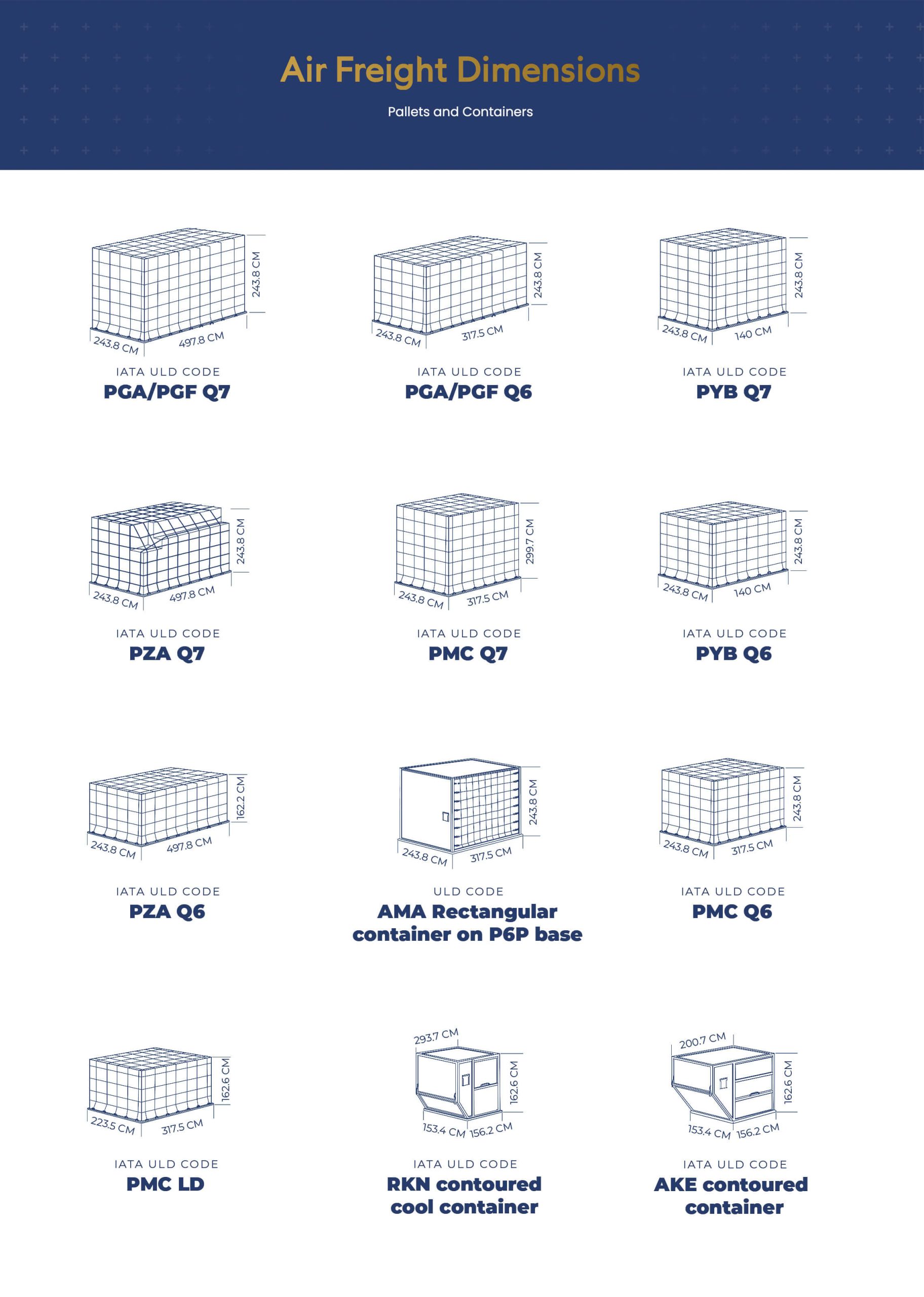 Air Freight Dimensions

Pallets and Containers

243.8 CM
243.8 CM
497.8 CM
IATA ULD CODE
PGA/PGF Q7

243.8 CM
243.8 CM
317.5 CM
IATA ULD CODE
PGA/PGF Q6

243.8 CM
243.8 CM
140 CM
IATA ULD CODE
PYB Q7

243.8 CM
243.8 CM
497.8 CM
IATA ULD CODE
PZA Q7

299.7 CM
243.8 CM
317.5 CM
IATA ULD CODE
PMC Q7

243.8 CM
243.8 CM
140 CM
IATA ULD CODE
PYB Q6

162.2 CM
243.8 CM
497.8 CM
IATA ULD CODE
PZA Q6

243.8 CM
243.8 CM
317.5 CM
ULD CODE
AMA Rectangular container on P6P base

243.8 CM
243.8 CM
317.5 CM
IATA ULD CODE
PMC Q6

162.6 CM
223.5 CM
317.5 CM
IATA ULD CODE
PMC LD

293.7 CM
162.6 CM
153.4 CM
156.2 CM
IATA ULD CODE
RKN contoured cool container

200.7 CM
162.6 CM
153.4 CM
156.2 CM
IATA ULD CODE
AKE contoured container